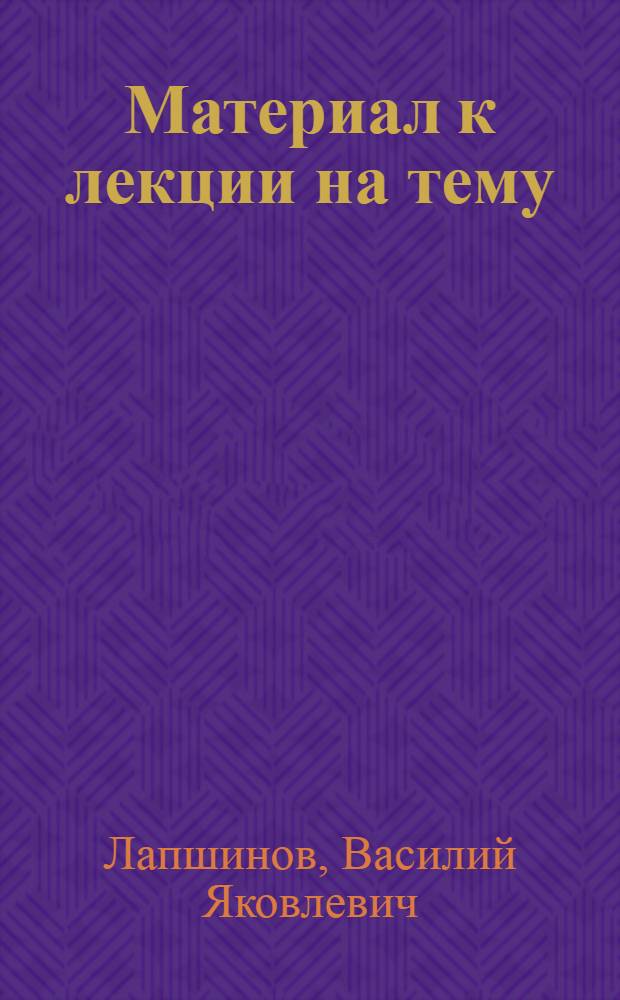 Материал к лекции на тему

Лапшинов, Василий Яковлевич